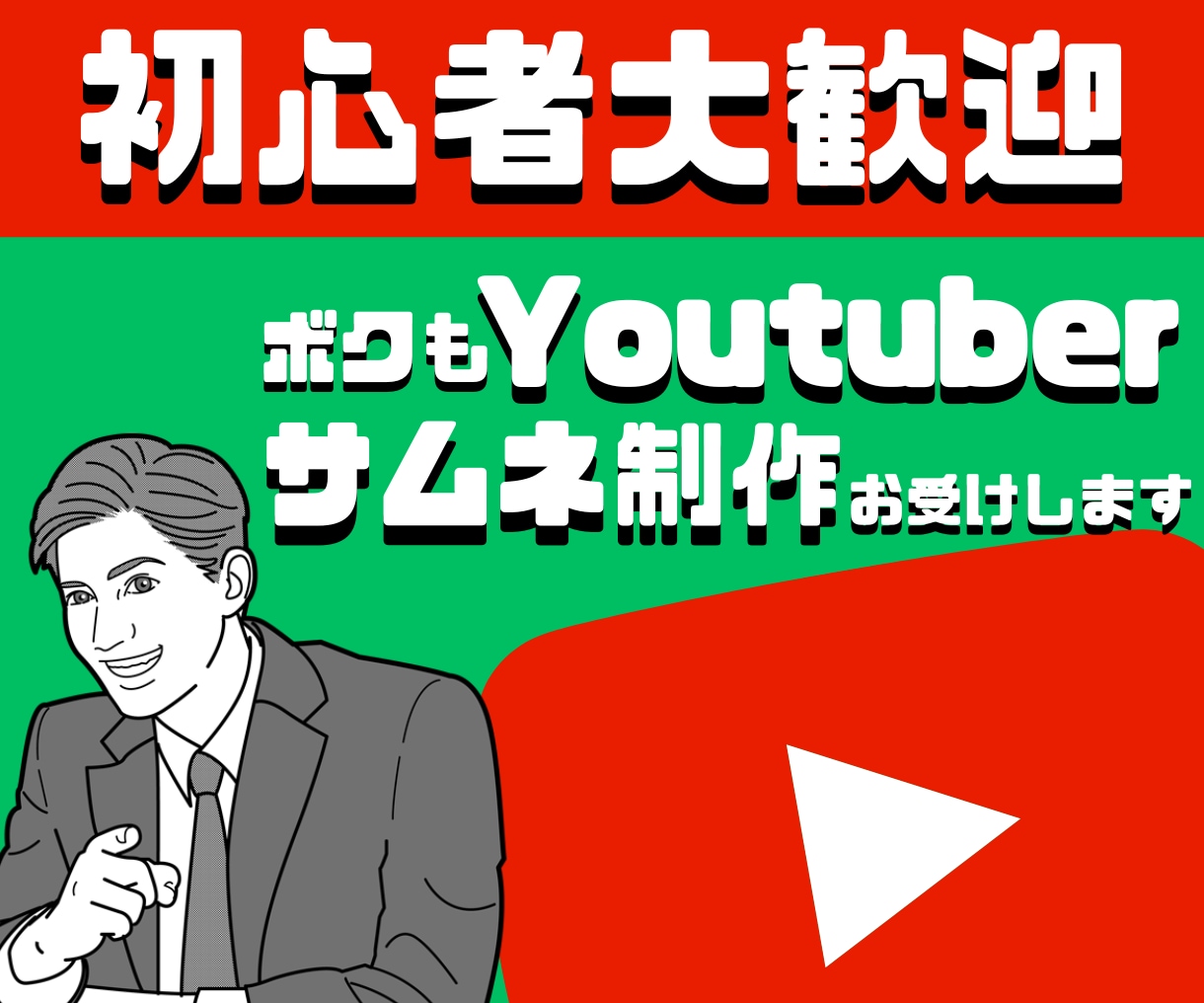 初心者大歓迎

ボクもYoutuber
サムネ制作お受けします